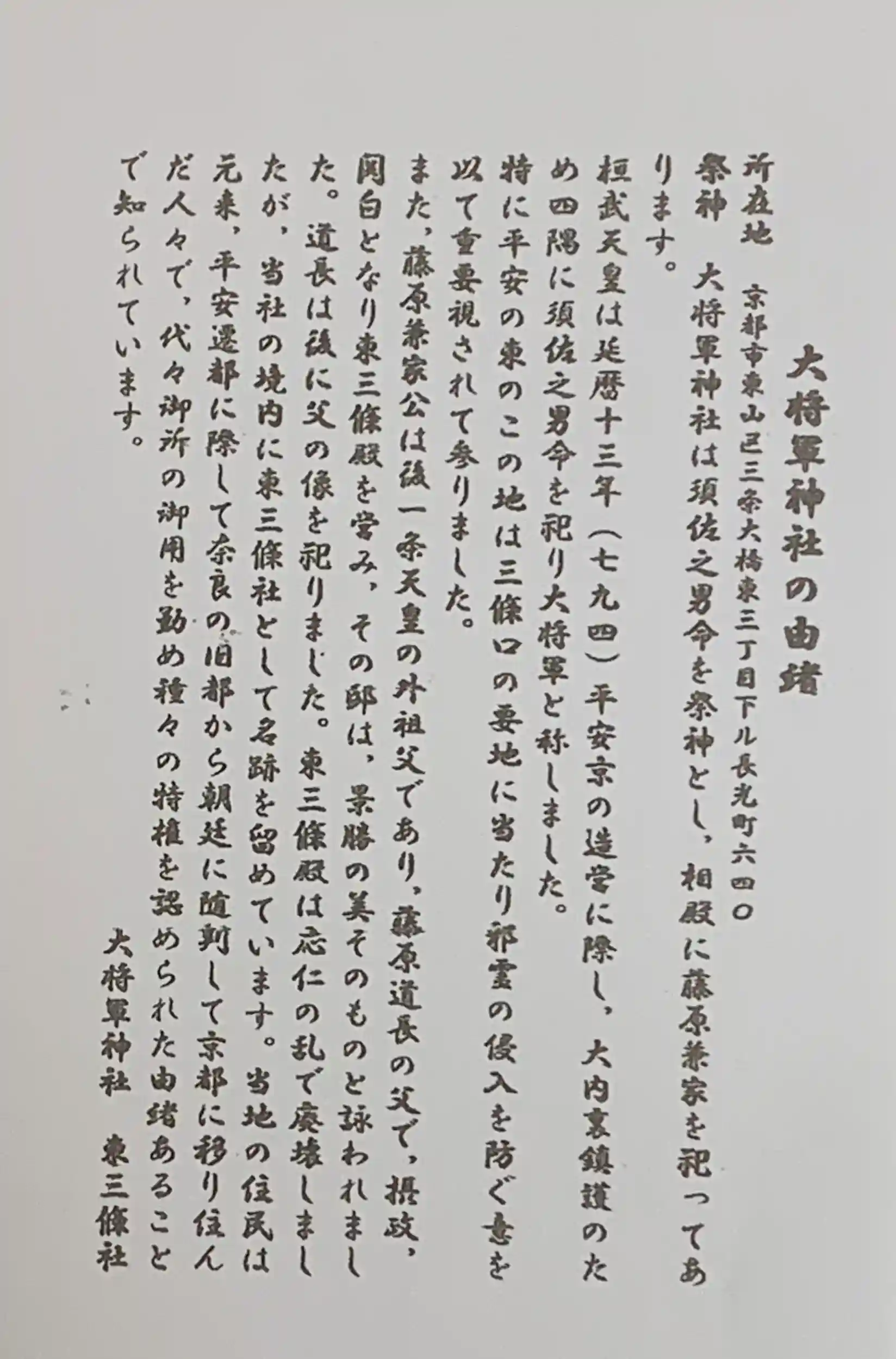 大将軍神社の由緒

所在地　京都市東山区三条大橋東三丁目下ル長光町六四〇

祭神　大将軍神社は須佐之男命を祭神とし、相殿に藤原兼家を祀ってあります。

桓武天皇は延暦十三年（七九四）平安京の造営に際し、大内裏鎮護のため四隅に須佐之男命を祀り大将軍と称しました。

特に平安の東のこの地は三條口の要地に当たり邪霊の侵入を防ぐ意を以て重要視されて参りました。

また、藤原兼家公は後一条天皇の外祖父であり、藤原道長の父で、摂政、関白となり東三條殿を営み、その邸は、景勝の美そのものと詠われました。道長は後に父の像を祀りました。東三條殿は応仁の乱で廃壊しましたが、当社の境内に東三條社として名跡を留めています。当地の住民は元来、平安遷都に際して奈良の旧都から朝廷に随判して京都に移り住んだ人々で、代々御所の御用を勤め種々の特権を認められた由緒あることで知られています。

大将軍神社　東三條社